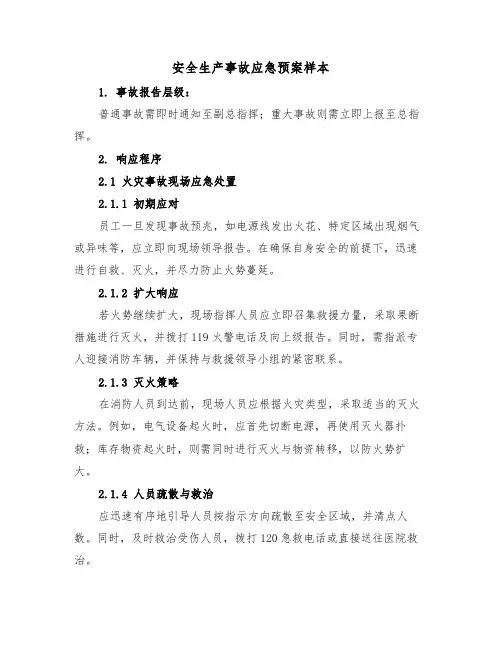 安全生产事故应急预案样本

1. 事故报告层级：

普通事故需即时通知至副总指挥；重大事故则需立即上报至总指挥。

2. 响应程序

2.1 火灾事故现场应急处置

2.1.1 初期应对

员工一旦发现事故预兆，如电源线发出火花、特定区域出现烟气或异味等，应立即向现场领导报告。在确保自身安全的前提下，迅速进行自救、灭火，并尽力防止火势蔓延。

2.1.2 扩大响应

若火势继续扩大，现场指挥人员应立即召集救援力量，采取果断措施进行灭火，并拨打 119 火警电话及向上级报告。同时，需指派专人迎接消防车辆，并保持与救援领导小组的紧密联系。

2.1.3 灭火策略

在消防人员到达前，现场人员应根据火灾类型，采取适当的灭火方法。例如，电气设备起火时，应首先切断电源，再使用灭火器扑救；库存物资起火时，则需同时进行灭火与物资转移，以防火势扩大。

2.1.4 人员疏散与救治

应迅速有序地引导人员按指示方向疏散至安全区域，并清点人数。同时，及时救治受伤人员，拨打 120 急救电话或直接送往医院救治。